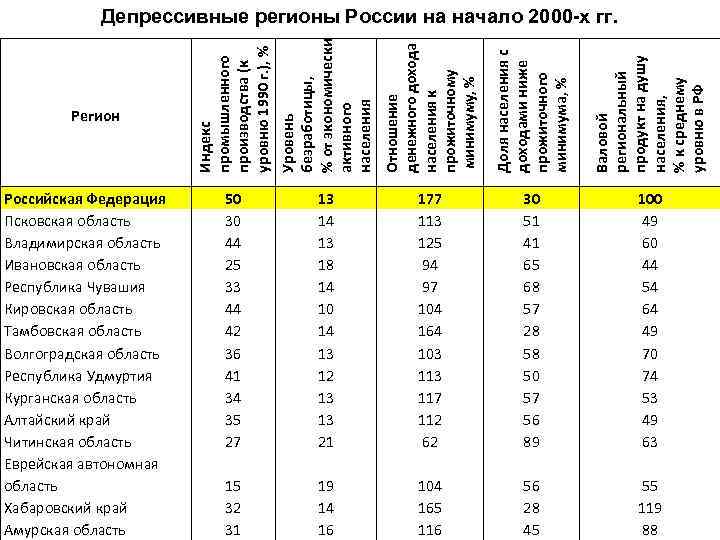 Депрессивные регионы России на начало 2000-х гг.

| Регион | Индекс промышленного производства (к уровню 1990 г.), % | Уровень безработицы, % от экономически активного населения | Отношение денежного дохода населения к прожиточному минимуму, % | Доля населения с доходами ниже прожиточного минимума, % | Валовой региональный продукт на душу населения, % к среднему уровню в РФ |
|---|---|---|---|---|---|
| Российская Федерация | 50 | 13 | 177 | 30 | 100 |
| Псковская область | 30 | 14 | 113 | 51 | 49 |
| Владимирская область | 44 | 13 | 125 | 41 | 60 |
| Ивановская область | 25 | 18 | 94 | 65 | 44 |
| Республика Чувашия | 33 | 14 | 97 | 68 | 54 |
| Кировская область | 44 | 10 | 104 | 57 | 64 |
| Тамбовская область | 42 | 14 | 164 | 28 | 49 |
| Волгоградская область | 36 | 13 | 103 | 58 | 70 |
| Республика Удмуртия | 41 | 12 | 113 | 50 | 74 |
| Курганская область | 34 | 13 | 117 | 57 | 53 |
| Алтайский край | 35 | 13 | 112 | 56 | 49 |
| Читинская область | 27 | 21 | 62 | 89 | 63 |
| Еврейская автономная область | 15 | 19 | 104 | 56 | 55 |
| Хабаровский край | 32 | 14 | 165 | 28 | 119 |
| Амурская область | 31 | 16 | 116 | 45 | 88 |